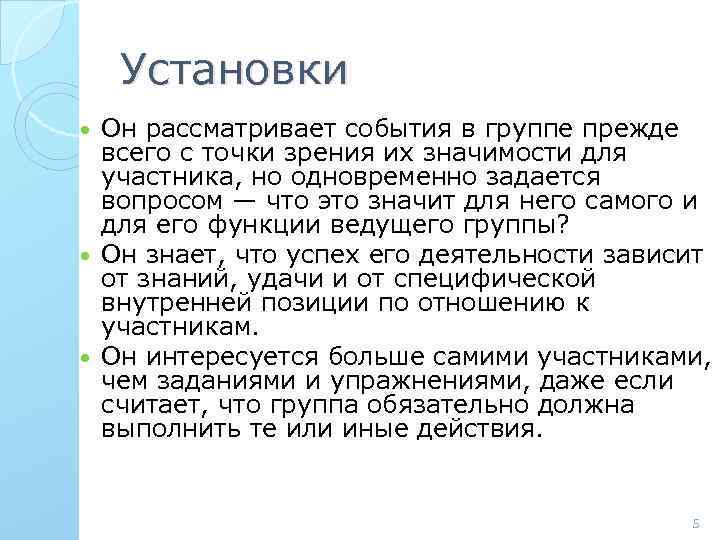 Установки

• Он рассматривает события в группе прежде всего с точки зрения их значимости для участника, но одновременно задается вопросом — что это значит для него самого и для его функции ведущего группы?
• Он знает, что успех его деятельности зависит от знаний, удачи и от специфической внутренней позиции по отношению к участникам.
• Он интересуется больше самими участниками, чем заданиями и упражнениями, даже если считает, что группа обязательно должна выполнить те или иные действия.

5